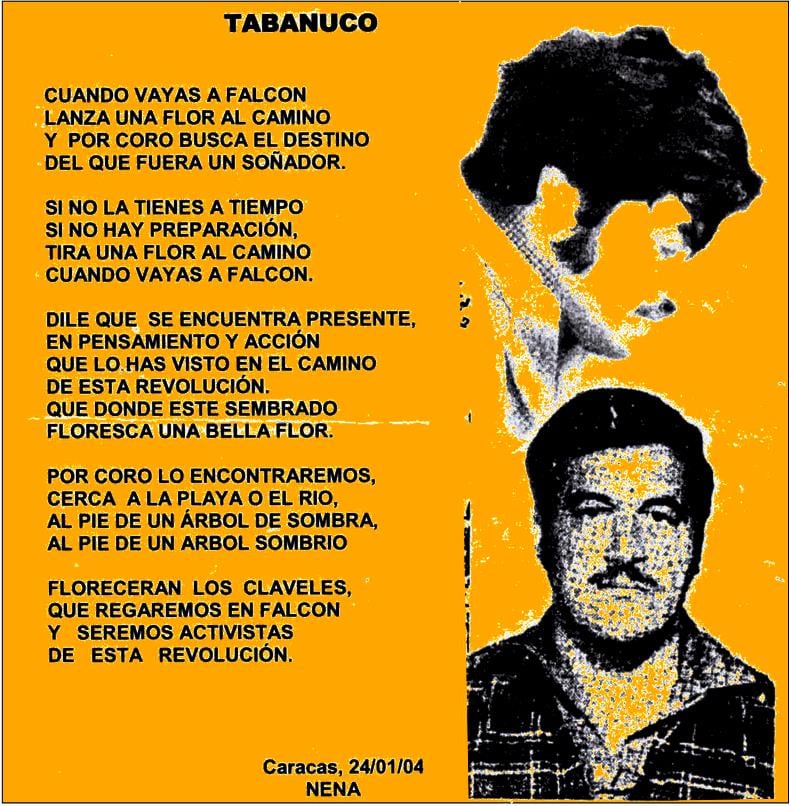 TABANUCO

CUANDO VAYAS A FALCON
LANZA UNA FLOR AL CAMINO
Y POR CORO BUSCA EL DESTINO
DEL QUE FUERA UN SOÑADOR.

SI NO LA TIENES A TIEMPO
SI NO HAY PREPARACIÓN,
TIRA UNA FLOR AL CAMINO
CUANDO VAYAS A FALCON.

DILE QUE SE ENCUENTRA PRESENTE,
EN PENSAMIENTO Y ACCIÓN
QUE LO HAS VISTO EN EL CAMINO
DE ESTA REVOLUCIÓN.
QUE DONDE ESTE SEMBRADO
FLORESCA UNA BELLA FLOR.

POR CORO LO ENCONTRAREMOS,
CERCA A LA PLAYA O EL RIO,
AL PIE DE UN ÁRBOL DE SOMBRA,
AL PIE DE UN ARBOL SOMBRIO

FLORECERAN LOS CLAVELES,
QUE REGAREMOS EN FALCON
Y SEREMOS ACTIVISTAS
DE ESTA REVOLUCIÓN.

Caracas, 24/01/04
NENA